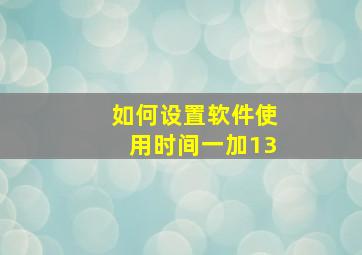 如何设置软件使用时间一加13